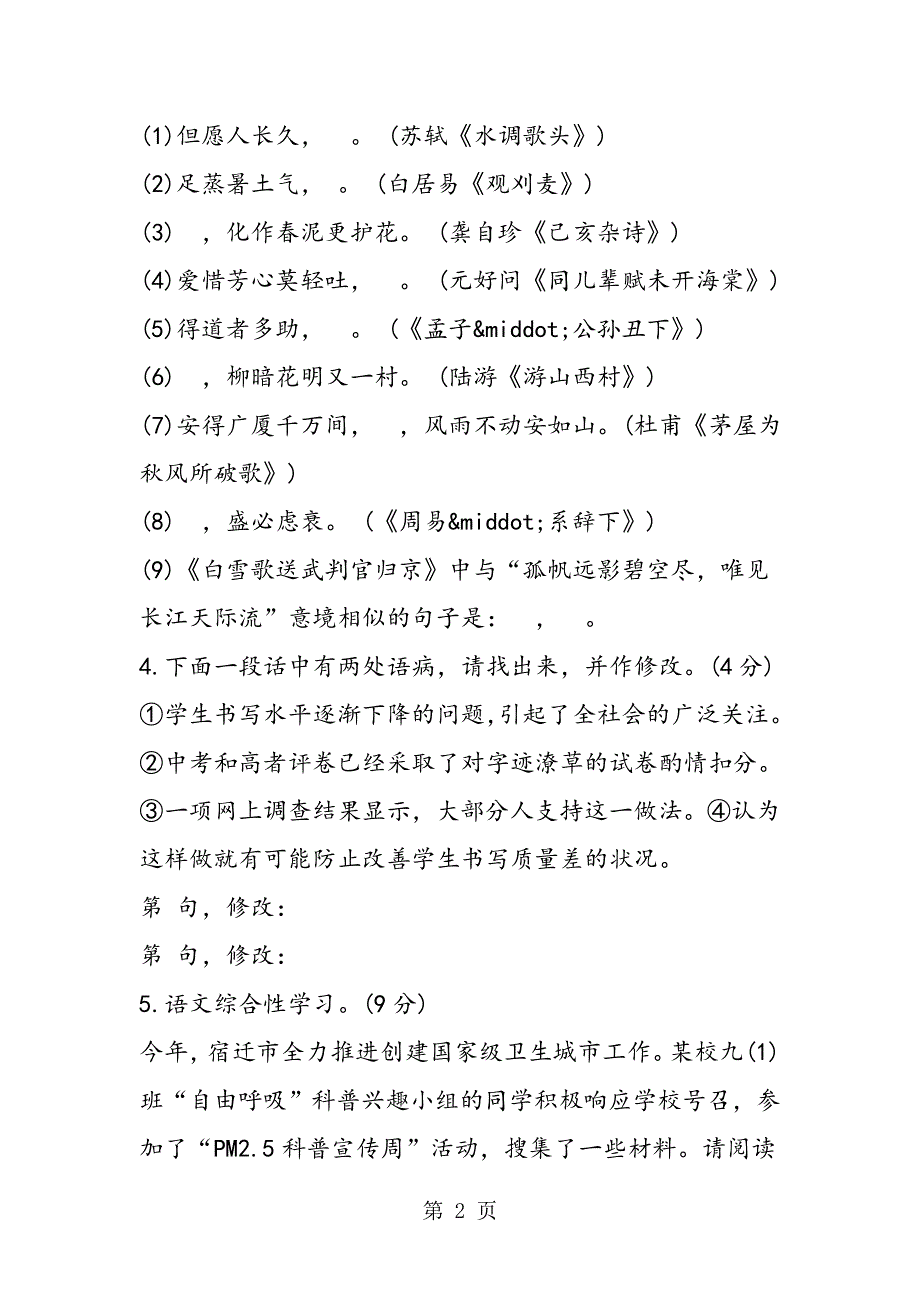 (1)但愿人长久，　。（苏轼《水调歌头》）

(2)足蒸暑土气，　。（白居易《观刈麦》）

(3)　，化作春泥更护花。（龚自珍《己亥杂诗》）

(4)爱惜芳心莫轻吐，　。（元好问《同儿辈赋未开海棠》）

(5)得道者多助，　。（《孟子&middot;公孙丑下》）

(6)　，柳暗花明又一村。（陆游《游山西村》）

(7)安得广厦千万间，　，风雨不动安如山。(杜甫《茅屋为秋风所破歌》）

(8)　，盛必虑衰。（《周易&middot;系辞下》）

(9)《白雪歌送武判官归京》中与“孤帆远影碧空尽，唯见长江天际流”意境相似的句子是：　，　。

4.下面一段话中有两处语病，请找出来，并作修改。(4分)

①学生书写水平逐渐下降的问题,引起了全社会的广泛关注。②中考和高者评卷已经采取了对字迹潦草的试卷酌情扣分。③一项网上调查结果显示，大部分人支持这一做法。④认为这样做就有可能防止改善学生书写质量差的状况。

第 句，修改：

第 句，修改：

5.语文综合性学习。(9分)

今年，宿迁市全力推进创建国家级卫生城市工作。某校九(1)班“自由呼吸”科普兴趣小组的同学积极响应学校号召，参加了“PM2.5科普宣传周”活动，搜集了一些材料。请阅读

第 2 页